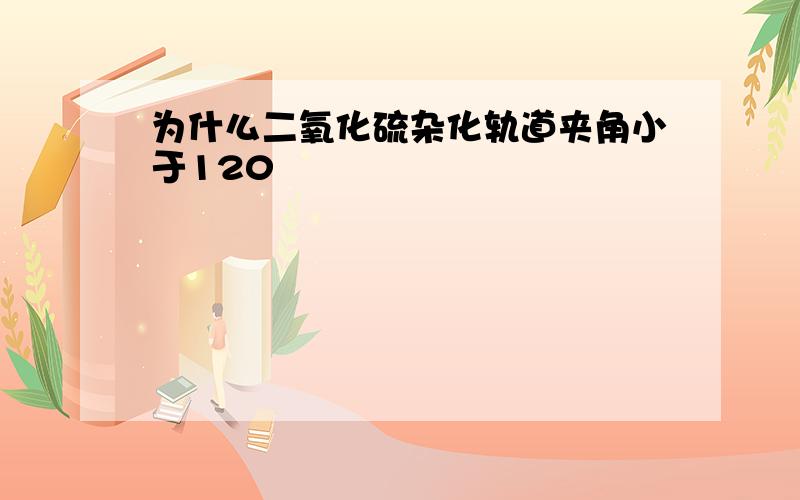 为什么二氧化硫杂化轨道夹角小于120